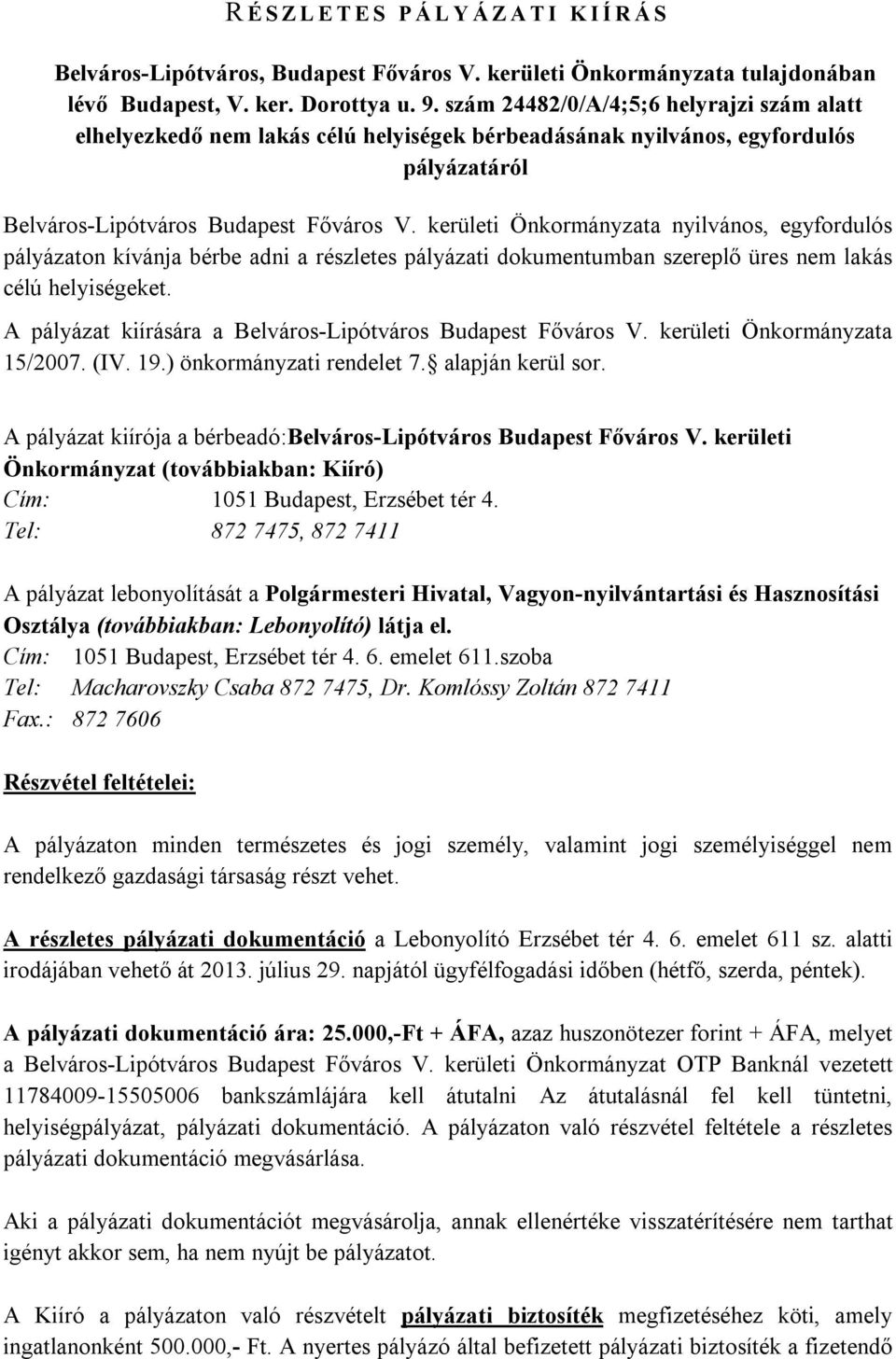 RÉSZLETES PÁLYÁZATI KIÍRÁS

Belváros-Lipótváros, Budapest Főváros V. kerületi Önkormányzata tulajdonában lévő Budapest, V. ker. Dorottya u. 9. szám 24482/0/A/4;5;6 helyrajzi szám alatt elhelyezkedő nem lakás célú helyiségek bérbeadásának nyilvános, egyfordulós pályázatáról

Belváros-Lipótváros Budapest Főváros V. kerületi Önkormányzata nyilvános, egyfordulós pályázaton kívánja bérbe adni a részletes pályázati dokumentumban szereplő üres nem lakás célú helyiségeket.

A pályázat kiírására a Belváros-Lipótváros Budapest Főváros V. kerületi Önkormányzata 15/2007. (IV. 19.) önkormányzati rendelet 7. alapján kerül sor.

A pályázat kiírója a bérbeadó:Belváros-Lipótváros Budapest Főváros V. kerületi Önkormányzat (továbbiakban: Kiíró)
Cím: 1051 Budapest, Erzsébet tér 4.
Tel: 872 7475, 872 7411

A pályázat lebonyolítását a Polgármesteri Hivatal, Vagyon-nyilvántartási és Hasznosítási Osztálya (továbbiakban: Lebonyolító) látja el.
Cím: 1051 Budapest, Erzsébet tér 4. 6. emelet 611.szoba
Tel: Macharovszky Csaba 872 7475, Dr. Komlóssy Zoltán 872 7411
Fax.: 872 7606

Részvétel feltételei:

A pályázaton minden természetes és jogi személy, valamint jogi személyiséggel nem rendelkező gazdasági társaság részt vehet.

A részletes pályázati dokumentáció a Lebonyolító Erzsébet tér 4. 6. emelet 611 sz. alatti irodájában vehető át 2013. július 29. napjától ügyfélfogadási időben (hétfő, szerda, péntek).

A pályázati dokumentáció ára: 25.000,-Ft + ÁFA, azaz huszonötezer forint + ÁFA, melyet a Belváros-Lipótváros Budapest Főváros V. kerületi Önkormányzat OTP Banknál vezetett 11784009-15505006 bankszámlájára kell átutalni Az átutalásnál fel kell tüntetni, helyiségpályázat, pályázati dokumentáció. A pályázaton való részvétel feltétele a részletes pályázati dokumentáció megvásárlása.

Aki a pályázati dokumentációt megvásárolja, annak ellenértéke visszatérítésére nem tarthat igényt akkor sem, ha nem nyújt be pályázatot.

A Kiíró a pályázaton való részvételt pályázati biztosíték megfizetéséhez köti, amely ingatlanonként 500.000,- Ft. A nyertes pályázó által befizetett pályázati biztosíték a fizetendő